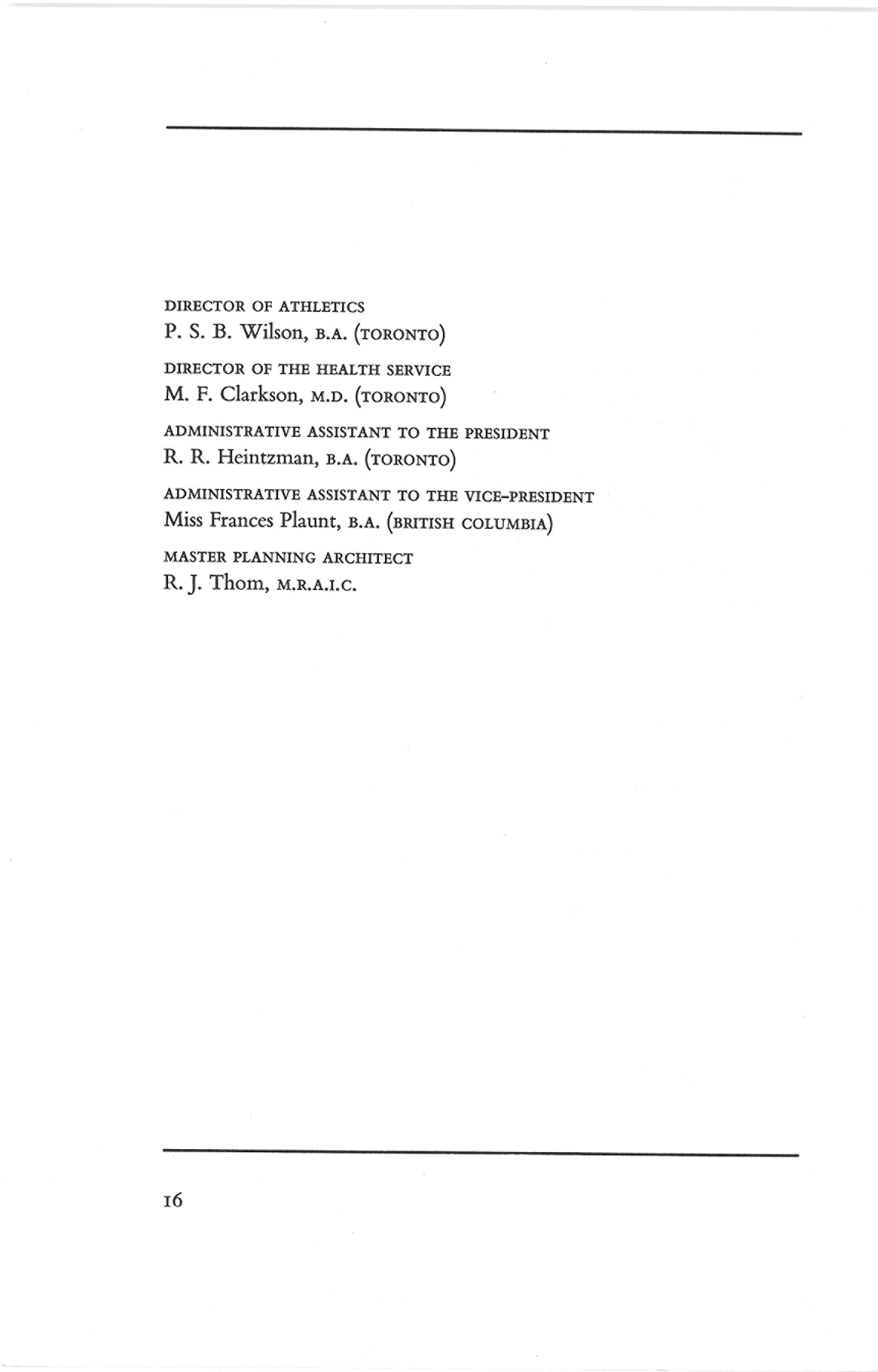 DIRECTOR OF ATHLETICS
P. S. B. Wilson, B.A. (TORONTO)

DIRECTOR OF THE HEALTH SERVICE
M. F. Clarkson, M.D. (TORONTO)

ADMINISTRATIVE ASSISTANT TO THE PRESIDENT
R. R. Heintzman, B.A. (TORONTO)

ADMINISTRATIVE ASSISTANT TO THE VICE-PRESIDENT
Miss Frances Plaunt, B.A. (BRITISH COLUMBIA)

MASTER PLANNING ARCHITECT
R. J. Thom, M.R.A.I.C.

16